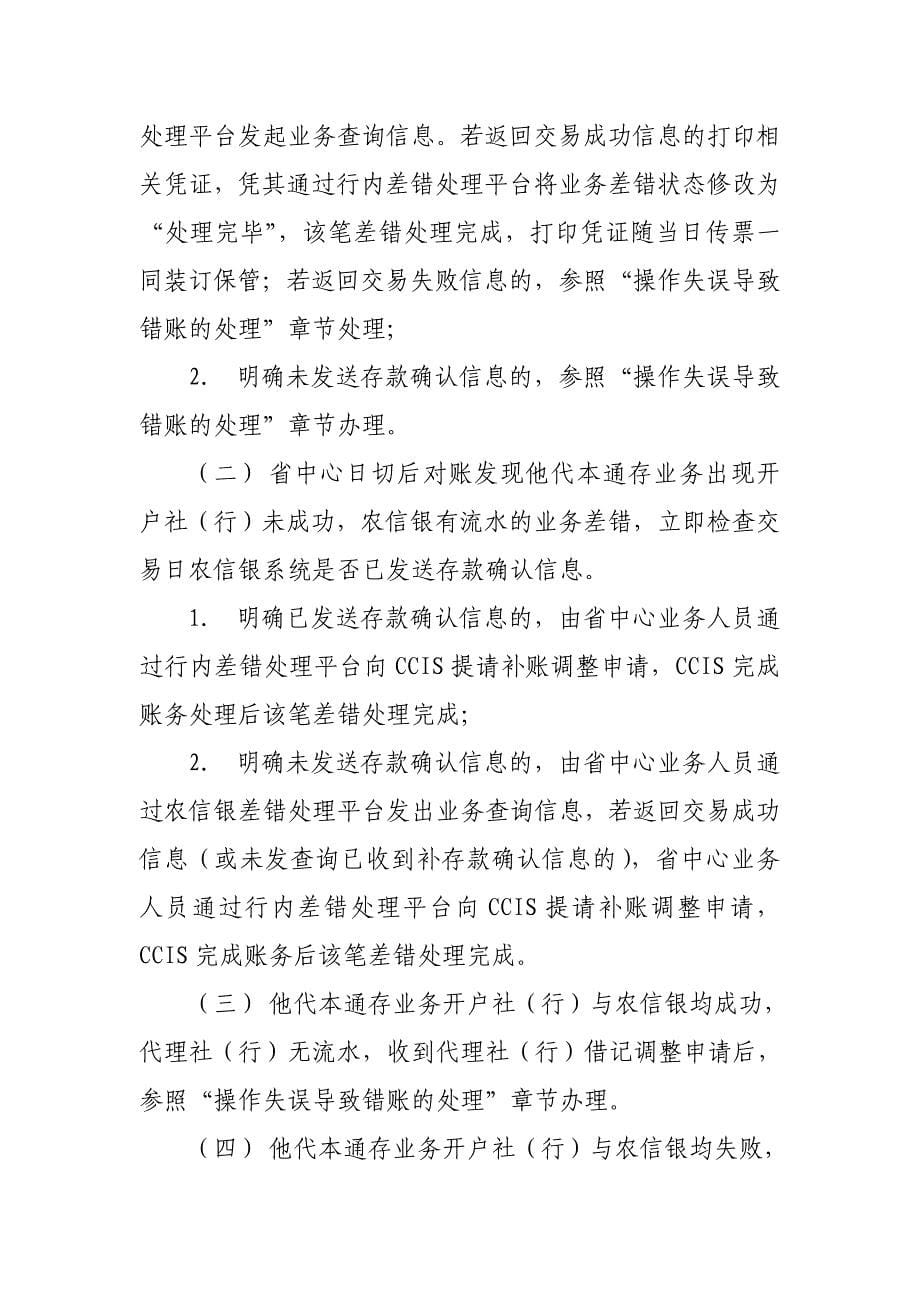 处理平台发起业务查询信息。若返回交易成功信息的打印相关凭证，凭其通过行内差错处理平台将业务差错状态修改为“处理完毕”，该笔差错处理完成，打印凭证随当日传票一同装订保管；若返回交易失败信息的，参照“操作失误导致错账的处理”章节处理；

2. 明确未发送存款确认信息的，参照“操作失误导致错账的处理”章节办理。

（二）省中心日切后对账发现他代本通存业务出现开户社（行）未成功，农信银有流水的业务差错，立即检查交易日农信银系统是否已发送存款确认信息。

1. 明确已发送存款确认信息的，由省中心业务人员通过行内差错处理平台向 CCIS 提请补账调整申请，CCIS 完成账务处理后该笔差错处理完成；

2. 明确未发送存款确认信息的，由省中心业务人员通过农信银差错处理平台发出业务查询信息，若返回交易成功信息（或未发查询已收到补存款确认信息的），省中心业务人员通过行内差错处理平台向 CCIS 提请补账调整申请，CCIS 完成账务后该笔差错处理完成。

（三）他代本通存业务开户社（行）与农信银均成功，代理社（行）无流水，收到代理社（行）借记调整申请后，参照“操作失误导致错账的处理”章节办理。

（四）他代本通存业务开户社（行）与农信银均失败，